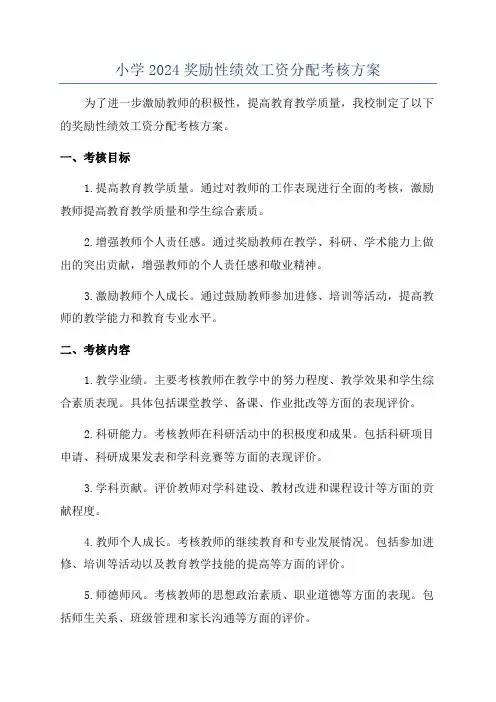 小学 2024 奖励性绩效工资分配考核方案

为了进一步激励教师的积极性，提高教育教学质量，我校制定了以下的奖励性绩效工资分配考核方案。

一、考核目标

1. 提高教育教学质量。通过对教师的工作表现进行全面的考核，激励教师提高教育教学质量和学生综合素质。

2. 增强教师个人责任感。通过奖励教师在教学、科研、学术能力上做出的突出贡献，增强教师的个人责任感和敬业精神。

3. 激励教师个人成长。通过鼓励教师参加进修、培训等活动，提高教师的教学能力和教育专业水平。

二、考核内容

1. 教学业绩。主要考核教师在教学中的努力程度、教学效果和学生综合素质表现。具体包括课堂教学、备课、作业批改等方面的表现评价。

2. 科研能力。考核教师在科研活动中的积极度和成果。包括科研项目申请、科研成果发表和学科竞赛等方面的表现评价。

3. 学科贡献。评价教师对学科建设、教材改进和课程设计等方面的贡献程度。

4. 教师个人成长。考核教师的继续教育和专业发展情况。包括参加进修、培训等活动以及教育教学技能的提高等方面的评价。

5. 师德师风。考核教师的思想政治素质、职业道德等方面的表现。包括师生关系、班级管理和家长沟通等方面的评价。